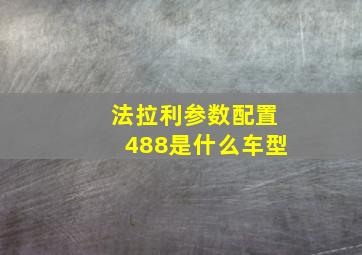 法拉利参数配置
488是什么车型